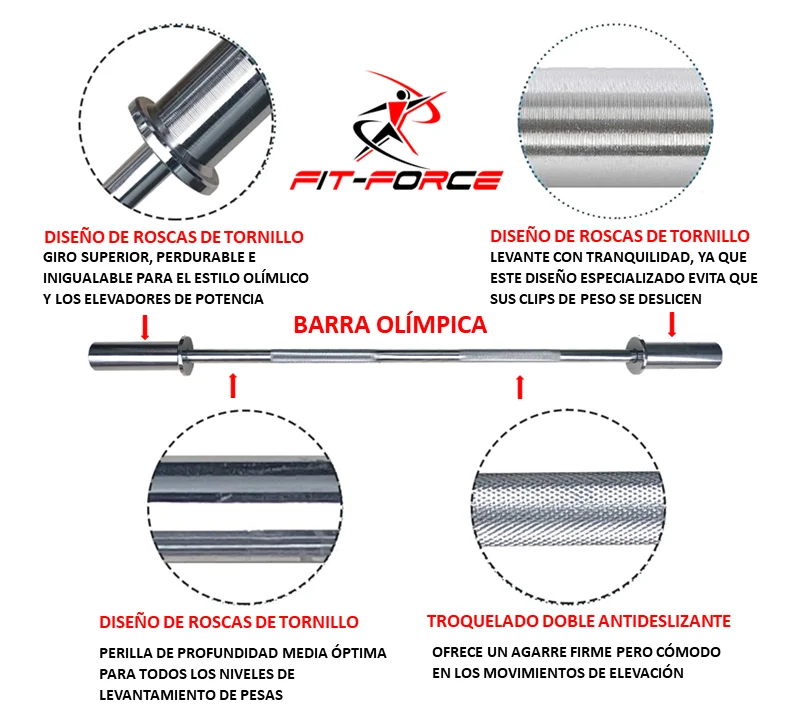 FIT-FORCE

DISEÑO DE ROSCAS DE TORNILLO
GIRO SUPERIOR, PERDURABLE E INIGUALABLE PARA EL ESTILO OLÍMLICO Y LOS ELEVADORES DE POTENCIA

DISEÑO DE ROSCAS DE TORNILLO
LEVANTE CON TRANQUILIDAD, YA QUE ESTE DISEÑO ESPECIALIZADO EVITA QUE SUS CLIPS DE PESO SE DESLICEN

BARRA OLÍMPICA

DISEÑO DE ROSCAS DE TORNILLO
PERILLA DE PROFUNDIDAD MEDIA ÓPTIMA PARA TODOS LOS NIVELES DE LEVANTAMIENTO DE PESAS

TROQUELADO DOBLE ANTIDESLIZANTE
OFRECE UN AGARRE FIRME PERO CÓMODO EN LOS MOVIMIENTOS DE ELEVACIÓN